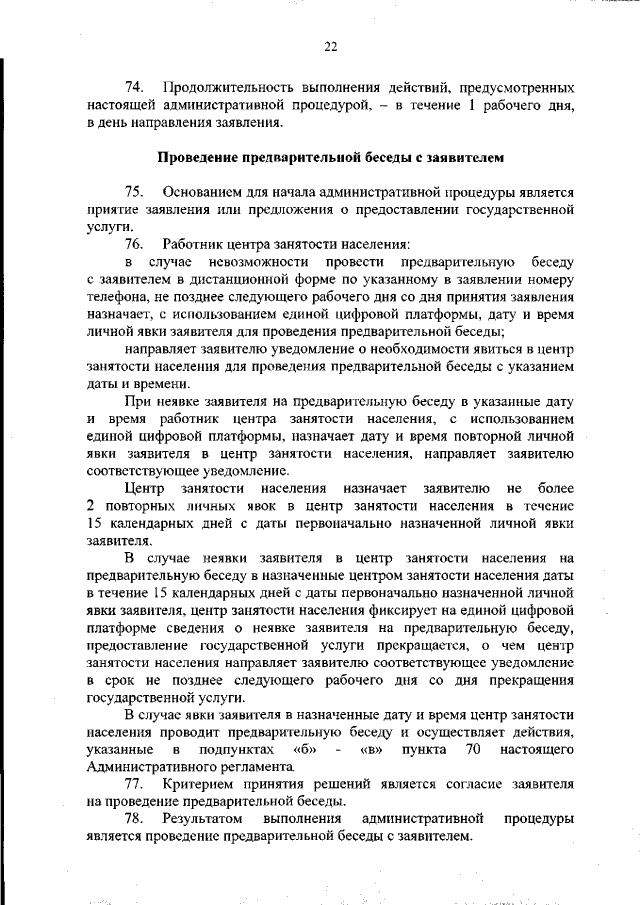 22

74. Продолжительность выполнения действий, предусмотренных настоящей административной процедурой, – в течение 1 рабочего дня, в день направления заявления.

Проведение предварительной беседы с заявителем

75. Основанием для начала административной процедуры является приятие заявления или предложения о предоставлении государственной услуги.

76. Работник центра занятости населения:

в случае невозможности провести предварительную беседу с заявителем в дистанционной форме по указанному в заявлении номеру телефона, не позднее следующего рабочего дня со дня принятия заявления назначает, с использованием единой цифровой платформы, дату и время личной явки заявителя для проведения предварительной беседы;

направляет заявителю уведомление о необходимости явиться в центр занятости населения для проведения предварительной беседы с указанием даты и времени.

При неявке заявителя на предварительную беседу в указанные дату и время работник центра занятости населения, с использованием единой цифровой платформы, назначает дату и время повторной личной явки заявителя в центр занятости населения, направляет заявителю соответствующее уведомление.

Центр занятости населения назначает заявителю не более 2 повторных личных явок в центр занятости населения в течение 15 календарных дней с даты первоначально назначенной личной явки заявителя.

В случае неявки заявителя в центр занятости населения на предварительную беседу в назначенные центром занятости населения даты в течение 15 календарных дней с даты первоначально назначенной личной явки заявителя, центр занятости населения фиксирует на единой цифровой платформе сведения о неявке заявителя на предварительную беседу, предоставление государственной услуги прекращается, о чем центр занятости населения направляет заявителю соответствующее уведомление в срок не позднее следующего рабочего дня со дня прекращения государственной услуги.

В случае явки заявителя в назначенные дату и время центр занятости населения проводит предварительную беседу и осуществляет действия, указанные в подпунктах «б» - «в» пункта 70 настоящего Административного регламента.

77. Критерием принятия решений является согласие заявителя на проведение предварительной беседы.

78. Результатом выполнения административной процедуры является проведение предварительной беседы с заявителем.